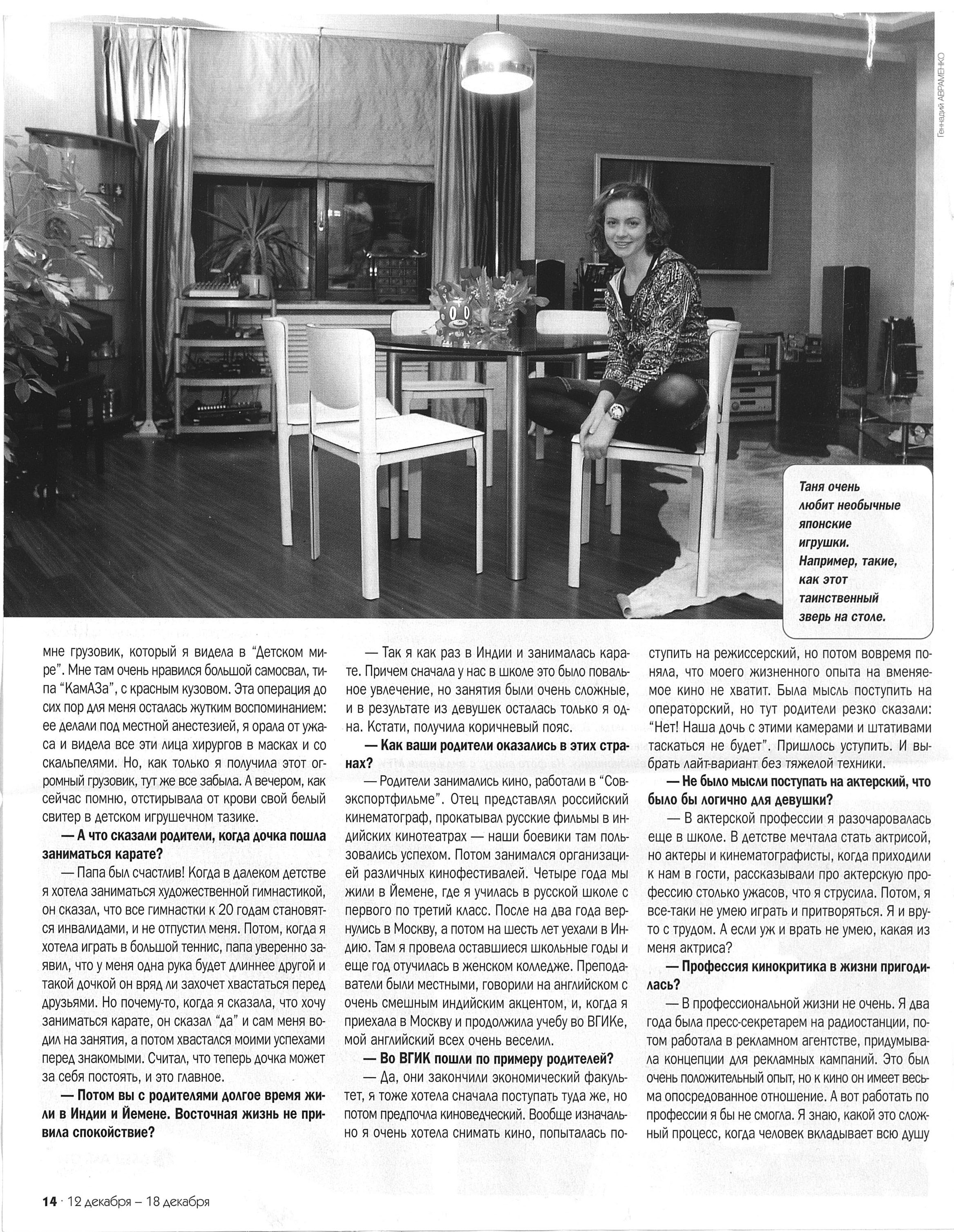 Геннадий АВРАМЕНКО

Таня очень любит необычные японские игрушки. Например, такие, как этот таинственный зверь на столе.

мне грузовик, который я видела в "Детском мире". Мне там очень нравился большой самосвал, типа "КамАЗа", с красным кузовом. Эта операция до сих пор для меня осталась жутким воспоминанием: ее делали под местной анестезией, я орала от ужаса и видела все эти лица хирургов в масках и со скальпелями. Но, как только я получила этот огромный грузовик, тут же все забыла. А вечером, как сейчас помню, отстирывала от крови свой белый свитер в детском игрушечном тазике.

— А что сказали родители, когда дочка пошла заниматься карате?

— Папа был счастлив! Когда в далеком детстве я хотела заниматься художественной гимнастикой, он сказал, что все гимнастки к 20 годам становятся инвалидами, и не отпустил меня. Потом, когда я хотела играть в большой теннис, папа уверенно заявил, что у меня одна рука будет длиннее другой и такой дочкой он вряд ли захочет хвастаться перед друзьями. Но почему-то, когда я сказала, что хочу заниматься карате, он сказал "да" и сам меня водил на занятия, а потом хвастался моими успехами перед знакомыми. Считал, что теперь дочка может за себя постоять, и это главное.

— Потом вы с родителями долгое время жили в Индии и Йемене. Восточная жизнь не привила спокойствие?

— Так я как раз в Индии и занималась карате. Причем сначала у нас в школе это было повальное увлечение, но занятия были очень сложные, и в результате из девушек осталась только я одна. Кстати, получила коричневый пояс.

— Как ваши родители оказались в этих странах?

— Родители занимались кино, работали в "Совэкспортфильме". Отец представлял российский кинематограф, прокатывал русские фильмы в индийских кинотеатрах — наши боевики там пользовались успехом. Потом занимался организацией различных кинофестивалей. Четыре года мы жили в Йемене, где я училась в русской школе с первого по третий класс. После на два года вернулись в Москву, а потом на шесть лет уехали в Индию. Там я провела оставшиеся школьные годы и еще год отучилась в женском колледже. Преподаватели были местными, говорили на английском с очень смешным индийским акцентом, и, когда я приехала в Москву и продолжила учебу во ВГИКе, мой английский всех очень веселил.

— Во ВГИК пошли по примеру родителей?

— Да, они закончили экономический факультет, я тоже хотела сначала поступать туда же, но потом предпочла киноведческий. Вообще изначально я очень хотела снимать кино, попыталась поступить на режиссерский, но потом вовремя поняла, что моего жизненного опыта на вменяемое кино не хватит. Была мысль поступить на операторский, но тут родители резко сказали: "Нет! Наша дочь с этими камерами и штативами таскаться не будет". Пришлось уступить. И выбрать лайт-вариант без тяжелой техники.

— Не было мысли поступать на актерский, что было бы логично для девушки?

— В актерской профессии я разочаровалась еще в школе. В детстве мечтала стать актрисой, но актеры и кинематографисты, когда приходили к нам в гости, рассказывали про актерскую профессию столько ужасов, что я струсила. Потом, я все-таки не умею играть и притворяться. Я и вру-то с трудом. А если уж и врать не умею, какая из меня актриса?

— Профессия кинокритика в жизни пригодилась?

— В профессиональной жизни не очень. Я два года была пресс-секретарем на радиостанции, потом работала в рекламном агентстве, придумывала концепции для рекламных кампаний. Это был очень положительный опыт, но к кино он имеет весьма опосредованное отношение. А вот работать по профессии я бы не смогла. Я знаю, какой это сложный процесс, когда человек вкладывает всю душу

14 · 12 декабря – 18 декабря